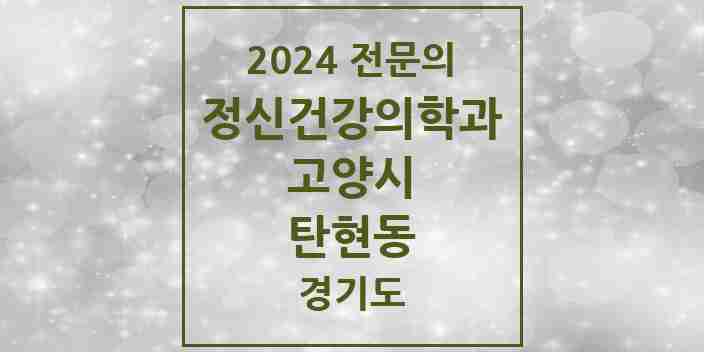 2024 전문의
정신건강의학과
고양시
탄현동
경기도